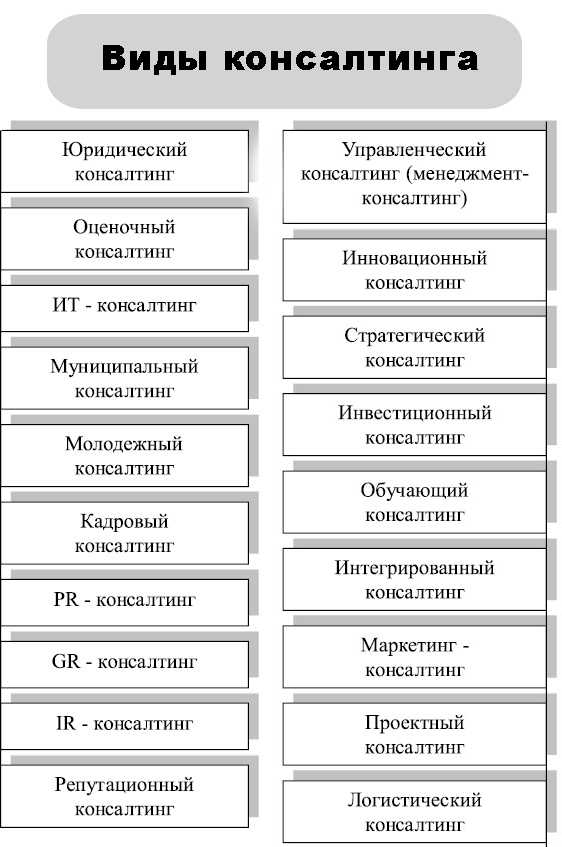 Виды консалтинга

Юридический консалтинг

Оценочный консалтинг

ИТ - консалтинг

Муниципальный консалтинг

Молодежный консалтинг

Кадровый консалтинг

PR - консалтинг

GR - консалтинг

IR - консалтинг

Репутационный консалтинг

Управленческий консалтинг (менеджмент-консалтинг)

Инновационный консалтинг

Стратегический консалтинг

Инвестиционный консалтинг

Обучающий консалтинг

Интегрированный консалтинг

Маркетинг - консалтинг

Проектный консалтинг

Логистический консалтинг